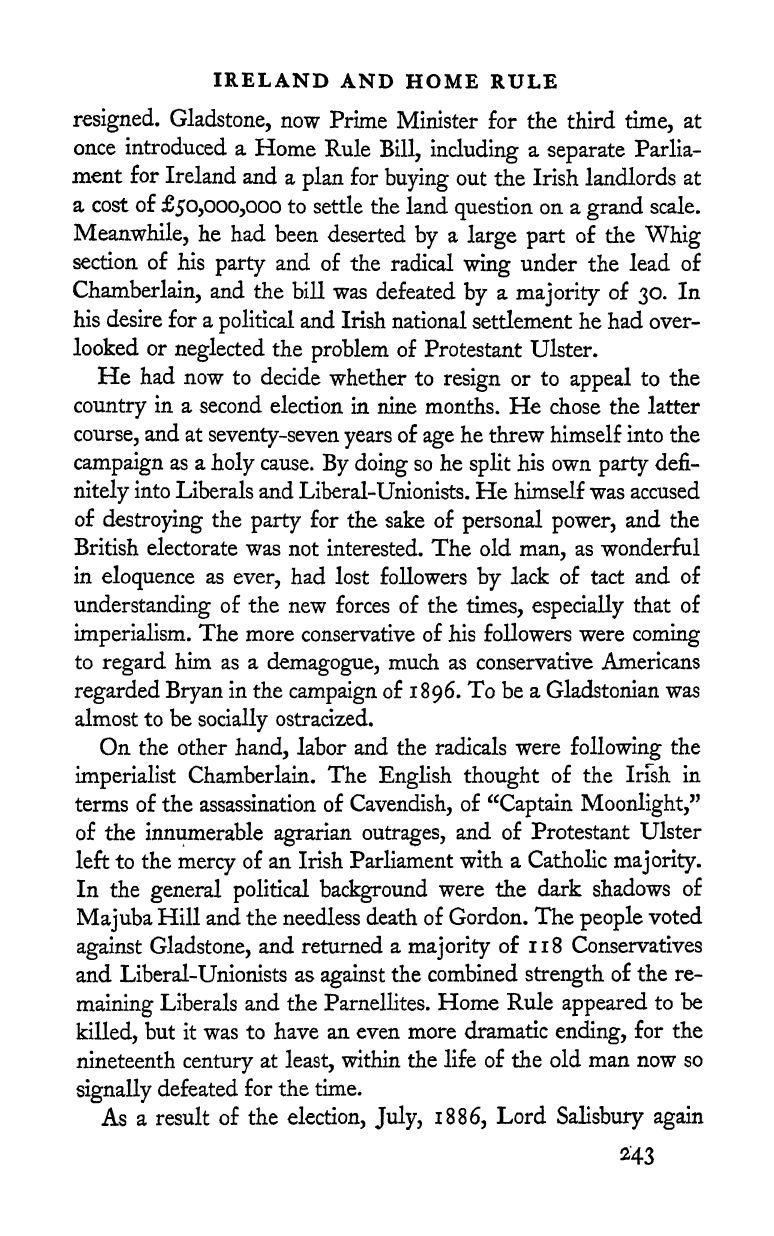 IRELAND AND HOME RULE

resigned. Gladstone, now Prime Minister for the third time, at once introduced a Home Rule Bill, including a separate Parliament for Ireland and a plan for buying out the Irish landlords at a cost of £50,000,000 to settle the land question on a grand scale. Meanwhile, he had been deserted by a large part of the Whig section of his party and of the radical wing under the lead of Chamberlain, and the bill was defeated by a majority of 30. In his desire for a political and Irish national settlement he had overlooked or neglected the problem of Protestant Ulster.

He had now to decide whether to resign or to appeal to the country in a second election in nine months. He chose the latter course, and at seventy-seven years of age he threw himself into the campaign as a holy cause. By doing so he split his own party definitely into Liberals and Liberal-Unionists. He himself was accused of destroying the party for the sake of personal power, and the British electorate was not interested. The old man, as wonderful in eloquence as ever, had lost followers by lack of tact and of understanding of the new forces of the times, especially that of imperialism. The more conservative of his followers were coming to regard him as a demagogue, much as conservative Americans regarded Bryan in the campaign of 1896. To be a Gladstonian was almost to be socially ostracized.

On the other hand, labor and the radicals were following the imperialist Chamberlain. The English thought of the Irish in terms of the assassination of Cavendish, of "Captain Moonlight," of the innumerable agrarian outrages, and of Protestant Ulster left to the mercy of an Irish Parliament with a Catholic majority. In the general political background were the dark shadows of Majuba Hill and the needless death of Gordon. The people voted against Gladstone, and returned a majority of 118 Conservatives and Liberal-Unionists as against the combined strength of the remaining Liberals and the Parnellites. Home Rule appeared to be killed, but it was to have an even more dramatic ending, for the nineteenth century at least, within the life of the old man now so signally defeated for the time.

As a result of the election, July, 1886, Lord Salisbury again

243